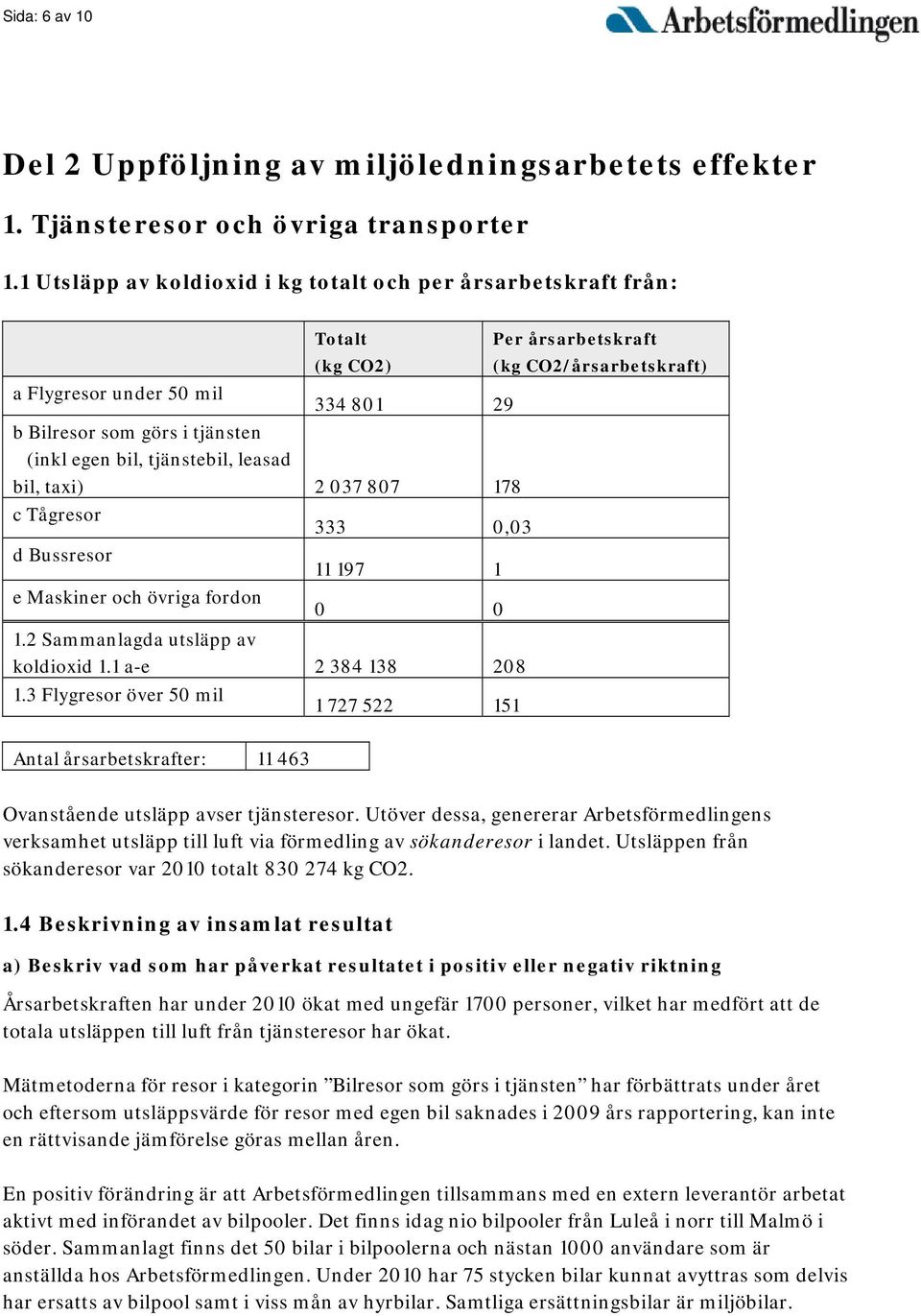 Sida: 6 av 10

Arbetsförmedlingen

Del 2 Uppföljning av miljöledningsarbetets effekter

1. Tjänsteresor och övriga transporter

1.1 Utsläpp av koldioxid i kg totalt och per årsarbetskraft från:

| | Totalt (kg CO2) | Per årsarbetskraft (kg CO2/årsarbetskraft) |
|---|---|---|
| a Flygresor under 50 mil | 334 801 | 29 |
| b Bilresor som görs i tjänsten (inkl egen bil, tjänstebil, leasad bil, taxi) | 2 037 807 | 178 |
| c Tågresor | 333 | 0,03 |
| d Bussresor | 11 197 | 1 |
| e Maskiner och övriga fordon | 0 | 0 |
| 1.2 Sammanlagda utsläpp av koldioxid 1.1 a-e | 2 384 138 | 208 |
| 1.3 Flygresor över 50 mil | 1 727 522 | 151 |

| Antal årsarbetskrafter: | 11 463 |
|---|---|

Ovanstående utsläpp avser tjänsteresor. Utöver dessa, genererar Arbetsförmedlingens verksamhet utsläpp till luft via förmedling av sökanderesor i landet. Utsläppen från sökanderesor var 2010 totalt 830 274 kg CO2.

1.4 Beskrivning av insamlat resultat

a) Beskriv vad som har påverkat resultatet i positiv eller negativ riktning

Årsarbetskraften har under 2010 ökat med ungefär 1700 personer, vilket har medfört att de totala utsläppen till luft från tjänsteresor har ökat.

Mätmetoderna för resor i kategorin ”Bilresor som görs i tjänsten” har förbättrats under året och eftersom utsläppsvärde för resor med egen bil saknades i 2009 års rapportering, kan inte en rättvisande jämförelse göras mellan åren.

En positiv förändring är att Arbetsförmedlingen tillsammans med en extern leverantör arbetat aktivt med införandet av bilpooler. Det finns idag nio bilpooler från Luleå i norr till Malmö i söder. Sammanlagt finns det 50 bilar i bilpoolerna och nästan 1000 användare som är anställda hos Arbetsförmedlingen. Under 2010 har 75 stycken bilar kunnat avyttras som delvis har ersatts av bilpool samt i viss mån av hyrbilar. Samtliga ersättningsbilar är miljöbilar.